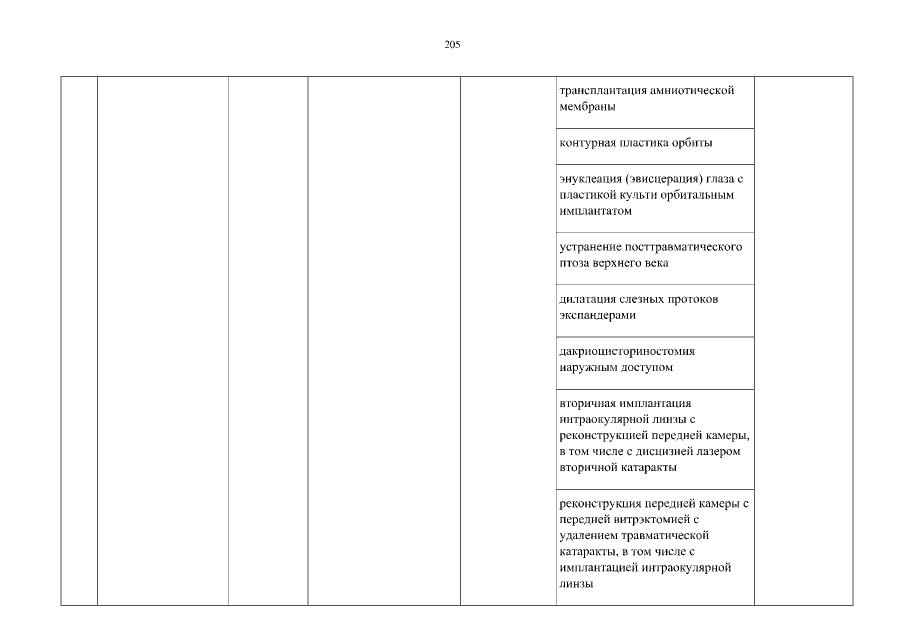 205

| | | | | | трансплантация амниотической мембраны | |
|---|---|---|---|---|---|---|
| | | | | | контурная пластика орбиты | |
| | | | | | энуклеация (эвисцерация) глаза с пластикой культи орбитальным имплантатом | |
| | | | | | устранение посттравматического птоза верхнего века | |
| | | | | | дилатация слезных протоков экспандерами | |
| | | | | | дакриоцисториностомия наружным доступом | |
| | | | | | вторичная имплантация интраокулярной линзы с реконструкцией передней камеры, в том числе с дисцизией лазером вторичной катаракты | |
| | | | | | реконструкция передней камеры с передней витрэктомией с удалением травматической катаракты, в том числе с имплантацией интраокулярной линзы | |